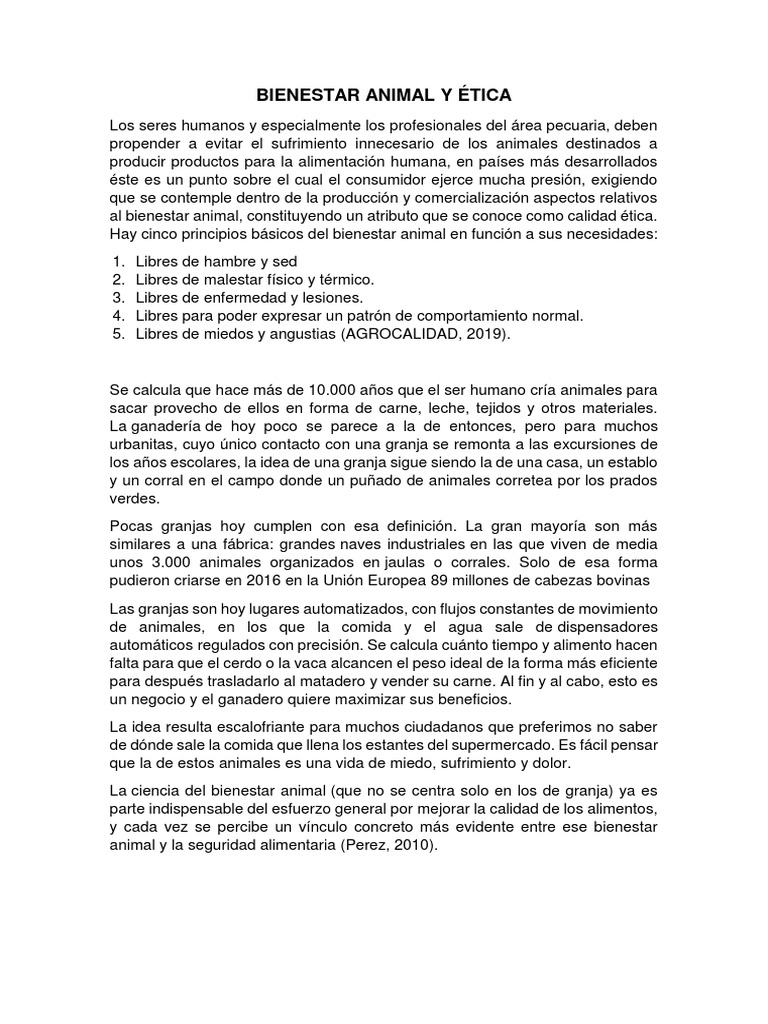 BIENESTAR ANIMAL Y ÉTICA

Los seres humanos y especialmente los profesionales del área pecuaria, deben propender a evitar el sufrimiento innecesario de los animales destinados a producir productos para la alimentación humana, en países más desarrollados éste es un punto sobre el cual el consumidor ejerce mucha presión, exigiendo que se contemple dentro de la producción y comercialización aspectos relativos al bienestar animal, constituyendo un atributo que se conoce como calidad ética. Hay cinco principios básicos del bienestar animal en función a sus necesidades:

1. Libres de hambre y sed
2. Libres de malestar físico y térmico.
3. Libres de enfermedad y lesiones.
4. Libres para poder expresar un patrón de comportamiento normal.
5. Libres de miedos y angustias (AGROCALIDAD, 2019).

Se calcula que hace más de 10.000 años que el ser humano cría animales para sacar provecho de ellos en forma de carne, leche, tejidos y otros materiales. La ganadería de hoy poco se parece a la de entonces, pero para muchos urbanitas, cuyo único contacto con una granja se remonta a las excursiones de los años escolares, la idea de una granja sigue siendo la de una casa, un establo y un corral en el campo donde un puñado de animales corretea por los prados verdes.

Pocas granjas hoy cumplen con esa definición. La gran mayoría son más similares a una fábrica: grandes naves industriales en las que viven de media unos 3.000 animales organizados en jaulas o corrales. Solo de esa forma pudieron criarse en 2016 en la Unión Europea 89 millones de cabezas bovinas

Las granjas son hoy lugares automatizados, con flujos constantes de movimiento de animales, en los que la comida y el agua sale de dispensadores automáticos regulados con precisión. Se calcula cuánto tiempo y alimento hacen falta para que el cerdo o la vaca alcancen el peso ideal de la forma más eficiente para después trasladarlo al matadero y vender su carne. Al fin y al cabo, esto es un negocio y el ganadero quiere maximizar sus beneficios.

La idea resulta escalofriante para muchos ciudadanos que preferimos no saber de dónde sale la comida que llena los estantes del supermercado. Es fácil pensar que la de estos animales es una vida de miedo, sufrimiento y dolor.

La ciencia del bienestar animal (que no se centra solo en los de granja) ya es parte indispensable del esfuerzo general por mejorar la calidad de los alimentos, y cada vez se percibe un vínculo concreto más evidente entre ese bienestar animal y la seguridad alimentaria (Perez, 2010).